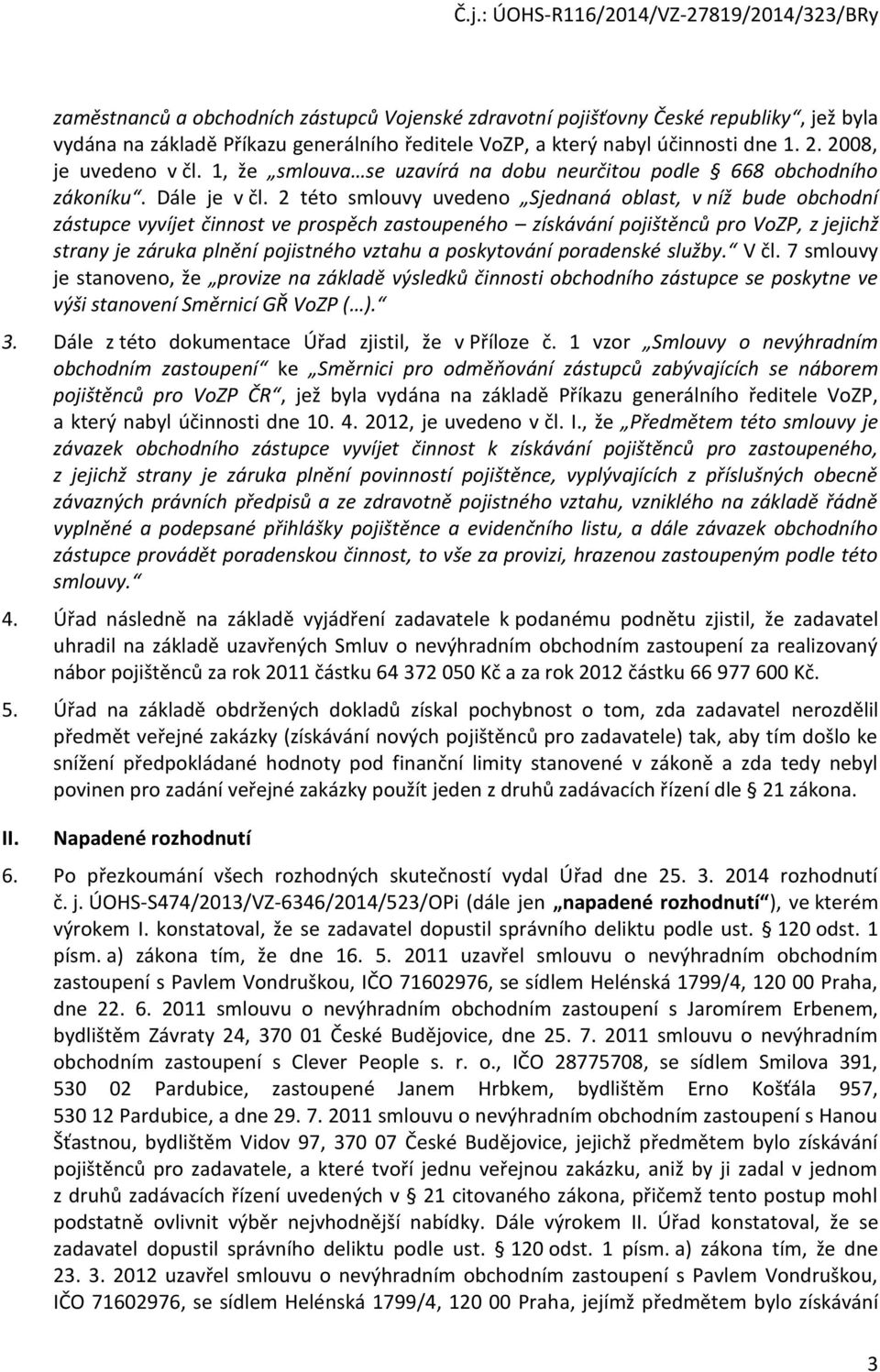 Č.j.: ÚOHS-R116/2014/VZ-27819/2014/323/BRy

zaměstnanců a obchodních zástupců Vojenské zdravotní pojišťovny České republiky“, jež byla vydána na základě Příkazu generálního ředitele VoZP, a který nabyl účinnosti dne 1. 2. 2008, je uvedeno v čl. 1, že „smlouva…se uzavírá na dobu neurčitou podle § 668 obchodního zákoníku“. Dále je v čl. 2 této smlouvy uvedeno „Sjednaná oblast, v níž bude obchodní zástupce vyvíjet činnost ve prospěch zastoupeného – získávání pojištěnců pro VoZP, z jejichž strany je záruka plnění pojistného vztahu a poskytování poradenské služby.“ V čl. 7 smlouvy je stanoveno, že „provize na základě výsledků činnosti obchodního zástupce se poskytne ve výši stanovení Směrnicí GŘ VoZP (…).“

3. Dále z této dokumentace Úřad zjistil, že v Příloze č. 1 vzor „Smlouvy o nevýhradním obchodním zastoupení“ ke „Směrnici pro odměňování zástupců zabývajících se náborem pojištěnců pro VoZP ČR“, jež byla vydána na základě Příkazu generálního ředitele VoZP, a který nabyl účinnosti dne 10. 4. 2012, je uvedeno v čl. I., že „Předmětem této smlouvy je závazek obchodního zástupce vyvíjet činnost k získávání pojištěnců pro zastoupeného, z jejichž strany je záruka plnění povinností pojištěnce, vyplývajících z příslušných obecně závazných právních předpisů a ze zdravotně pojistného vztahu, vzniklého na základě řádně vyplněné a podepsané přihlášky pojištěnce a evidenčního listu, a dále závazek obchodního zástupce provádět poradenskou činnost, to vše za provizi, hrazenou zastoupeným podle této smlouvy.“

4. Úřad následně na základě vyjádření zadavatele k podanému podnětu zjistil, že zadavatel uhradil na základě uzavřených Smluv o nevýhradním obchodním zastoupení za realizovaný nábor pojištěnců za rok 2011 částku 64 372 050 Kč a za rok 2012 částku 66 977 600 Kč.

5. Úřad na základě obdržených dokladů získal pochybnost o tom, zda zadavatel nerozdělil předmět veřejné zakázky (získávání nových pojištěnců pro zadavatele) tak, aby tím došlo ke snížení předpokládané hodnoty pod finanční limity stanovené v zákoně a zda tedy nebyl povinen pro zadání veřejné zakázky použít jeden z druhů zadávacích řízení dle § 21 zákona.

II. Napadené rozhodnutí

6. Po přezkoumání všech rozhodných skutečností vydal Úřad dne 25. 3. 2014 rozhodnutí č. j. ÚOHS-S474/2013/VZ-6346/2014/523/OPi (dále jen „napadené rozhodnutí“), ve kterém výrokem I. konstatoval, že se zadavatel dopustil správního deliktu podle ust. § 120 odst. 1 písm. a) zákona tím, že dne 16. 5. 2011 uzavřel smlouvu o nevýhradním obchodním zastoupení s Pavlem Vondruškou, IČO 71602976, se sídlem Helénská 1799/4, 120 00 Praha, dne 22. 6. 2011 smlouvu o nevýhradním obchodním zastoupení s Jaromírem Erbenem, bydlištěm Závraty 24, 370 01 České Budějovice, dne 25. 7. 2011 smlouvu o nevýhradním obchodním zastoupení s Clever People s. r. o., IČO 28775708, se sídlem Smilova 391, 530 02 Pardubice, zastoupené Janem Hrbkem, bydlištěm Erno Košťála 957, 530 12 Pardubice, a dne 29. 7. 2011 smlouvu o nevýhradním obchodním zastoupení s Hanou Šťastnou, bydlištěm Vidov 97, 370 07 České Budějovice, jejichž předmětem bylo získávání pojištěnců pro zadavatele, a které tvoří jednu veřejnou zakázku, aniž by ji zadal v jednom z druhů zadávacích řízení uvedených v § 21 citovaného zákona, přičemž tento postup mohl podstatně ovlivnit výběr nejvhodnější nabídky. Dále výrokem II. Úřad konstatoval, že se zadavatel dopustil správního deliktu podle ust. § 120 odst. 1 písm. a) zákona tím, že dne 23. 3. 2012 uzavřel smlouvu o nevýhradním obchodním zastoupení s Pavlem Vondruškou, IČO 71602976, se sídlem Helénská 1799/4, 120 00 Praha, jejímž předmětem bylo získávání

3